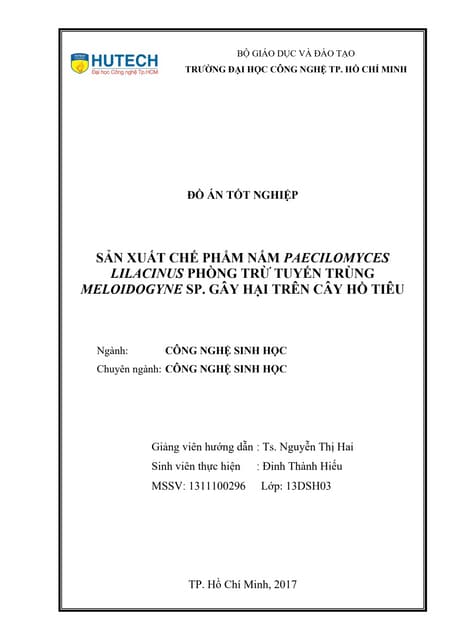 HUTECH
Đại học Công nghệ Tp.HCM

BỘ GIÁO DỤC VÀ ĐÀO TẠO
TRƯỜNG ĐẠI HỌC CÔNG NGHỆ TP. HỒ CHÍ MINH

ĐỒ ÁN TỐT NGHIỆP

SẢN XUẤT CHẾ PHẨM NẤM PAECILOMYCES LILACINUS PHÒNG TRỪ TUYẾN TRÙNG MELOIDOGYNE SP. GÂY HẠI TRÊN CÂY HỒ TIÊU

Ngành: CÔNG NGHỆ SINH HỌC
Chuyên ngành: CÔNG NGHỆ SINH HỌC

Giảng viên hướng dẫn : Ts. Nguyễn Thị Hai
Sinh viên thực hiện : Đinh Thành Hiếu
MSSV: 1311100296 Lớp: 13DSH03

TP. Hồ Chí Minh, 2017